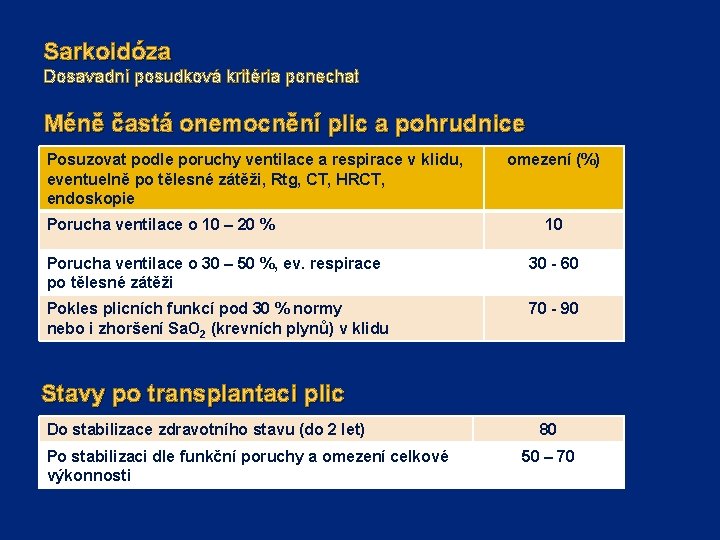 Sarkoidóza
Dosavadní posudková kritéria ponechat

Méně častá onemocnění plic a pohrudnice

| Posuzovat podle poruchy ventilace a respirace v klidu, eventuelně po tělesné zátěži, Rtg, CT, HRCT, endoskopie | omezení (%) |
|---|---|
| Porucha ventilace o 10 – 20 % | 10 |
| Porucha ventilace o 30 – 50 %, ev. respirace po tělesné zátěži | 30 - 60 |
| Pokles plicních funkcí pod 30 % normy nebo i zhoršení $SaO_2$ (krevních plynů) v klidu | 70 - 90 |

Stavy po transplantaci plic

| Do stabilizace zdravotního stavu (do 2 let) | 80 |
|---|---|
| Po stabilizaci dle funkční poruchy a omezení celkové výkonnosti | 50 – 70 |